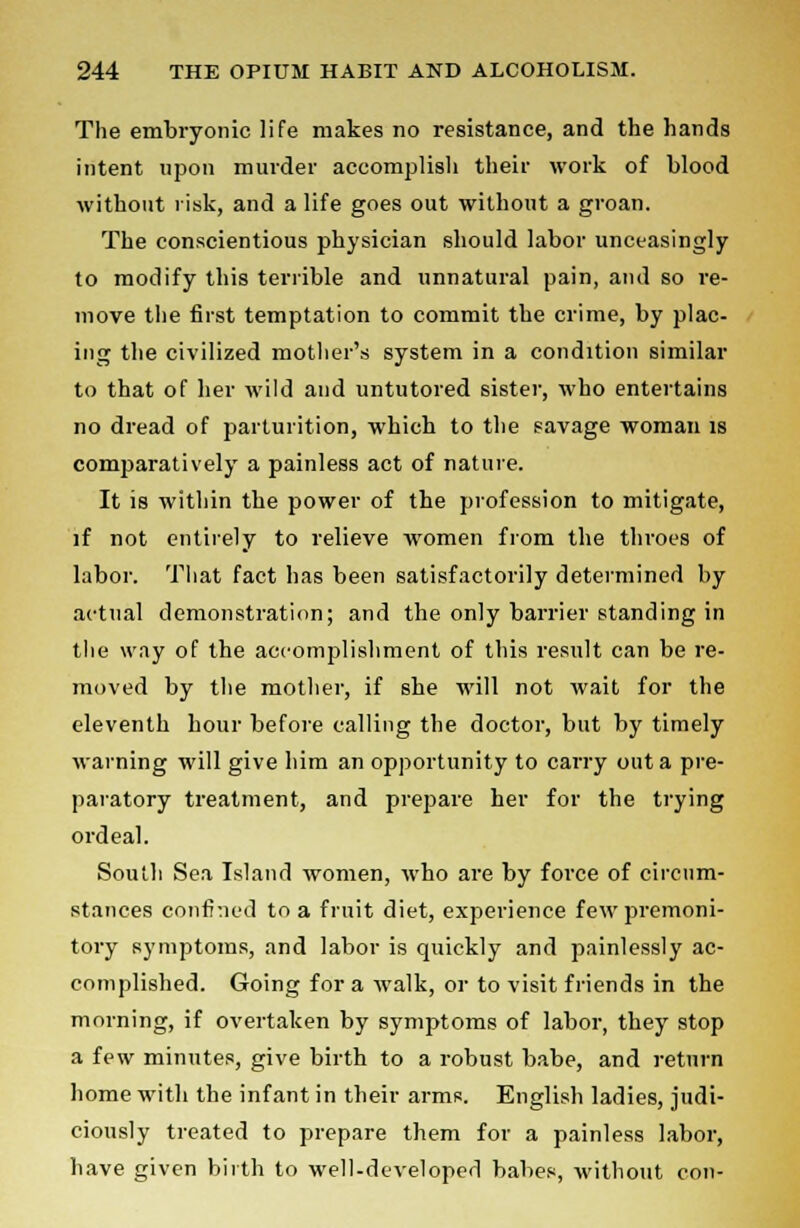 244 THE OPIUM HABIT AND ALCOHOLISM.

The embryonic life makes no resistance, and the hands intent upon murder accomplish their work of blood without risk, and a life goes out without a groan.

The conscientious physician should labor unceasingly to modify this terrible and unnatural pain, and so remove the first temptation to commit the crime, by placing the civilized mother's system in a condition similar to that of her wild and untutored sister, who entertains no dread of parturition, which to the savage woman is comparatively a painless act of nature.

It is within the power of the profession to mitigate, if not entirely to relieve women from the throes of labor. That fact has been satisfactorily determined by actual demonstration; and the only barrier standing in the way of the accomplishment of this result can be removed by the mother, if she will not wait for the eleventh hour before calling the doctor, but by timely warning will give him an opportunity to carry out a preparatory treatment, and prepare her for the trying ordeal.

South Sea Island women, who are by force of circumstances confined to a fruit diet, experience few premonitory symptoms, and labor is quickly and painlessly accomplished. Going for a walk, or to visit friends in the morning, if overtaken by symptoms of labor, they stop a few minutes, give birth to a robust babe, and return home with the infant in their arms. English ladies, judiciously treated to prepare them for a painless labor, have given birth to well-developed babes, without con-